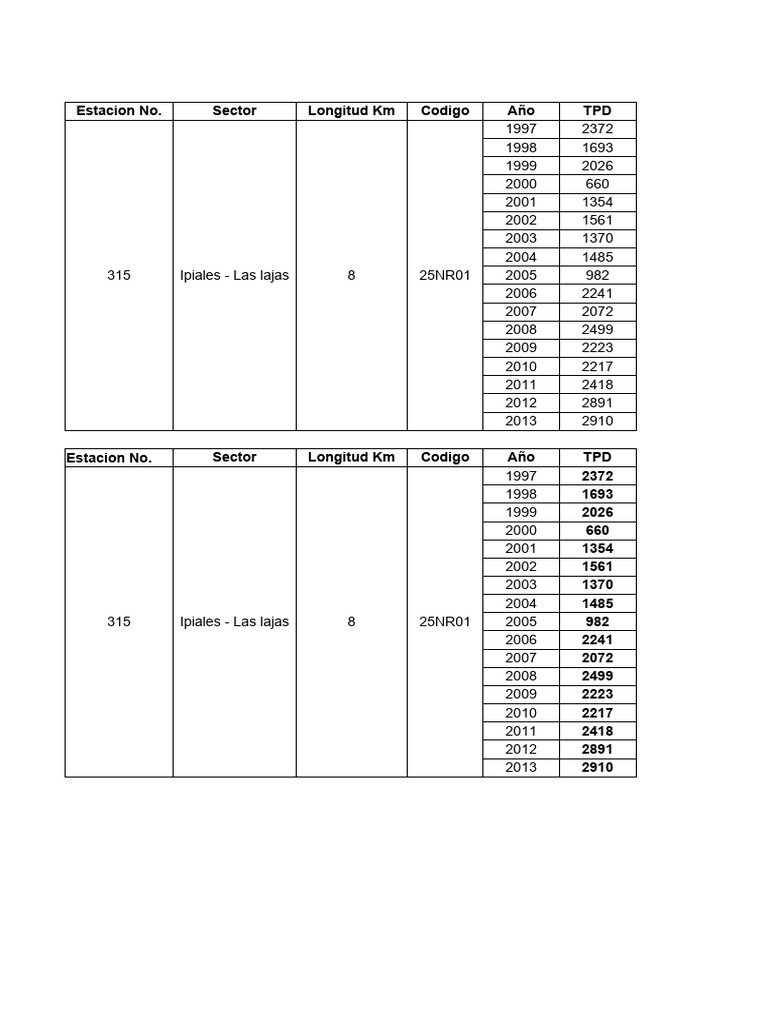 | Estacion No. | Sector | Longitud Km | Codigo | Año | TPD |
|---|---|---|---|---|---|
| 315 | Ipiales - Las lajas | 8 | 25NR01 | 1997 | 2372 |
| | | | | 1998 | 1693 |
| | | | | 1999 | 2026 |
| | | | | 2000 | 660 |
| | | | | 2001 | 1354 |
| | | | | 2002 | 1561 |
| | | | | 2003 | 1370 |
| | | | | 2004 | 1485 |
| | | | | 2005 | 982 |
| | | | | 2006 | 2241 |
| | | | | 2007 | 2072 |
| | | | | 2008 | 2499 |
| | | | | 2009 | 2223 |
| | | | | 2010 | 2217 |
| | | | | 2011 | 2418 |
| | | | | 2012 | 2891 |
| | | | | 2013 | 2910 |

| Estacion No. | Sector | Longitud Km | Codigo | Año | TPD |
|---|---|---|---|---|---|
| 315 | Ipiales - Las lajas | 8 | 25NR01 | 1997 | 2372 |
| | | | | 1998 | 1693 |
| | | | | 1999 | 2026 |
| | | | | 2000 | 660 |
| | | | | 2001 | 1354 |
| | | | | 2002 | 1561 |
| | | | | 2003 | 1370 |
| | | | | 2004 | 1485 |
| | | | | 2005 | 982 |
| | | | | 2006 | 2241 |
| | | | | 2007 | 2072 |
| | | | | 2008 | 2499 |
| | | | | 2009 | 2223 |
| | | | | 2010 | 2217 |
| | | | | 2011 | 2418 |
| | | | | 2012 | 2891 |
| | | | | 2013 | 2910 |